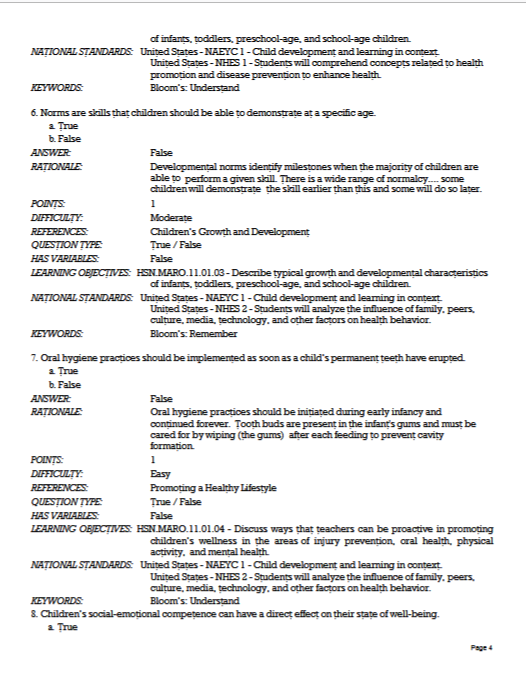 of infants, toddlers, preschool-age, and school-age children.
NATIONAL STANDARDS: United States - NAEYC 1 - Child development and learning in context.
United States - NHES 1 - Students will comprehend concepts related to health promotion and disease prevention to enhance health.
KEYWORDS: Bloom's: Understand

6. Norms are skills that children should be able to demonstrate at a specific age.
a. True
b. False
ANSWER: False
RATIONALE: Developmental norms identify milestones when the majority of children are able to perform a given skill. There is a wide range of normalcy.... some children will demonstrate the skill earlier than this and some will do so later.
POINTS: 1
DIFFICULTY: Moderate
REFERENCES: Children's Growth and Development
QUESTION TYPE: True / False
HAS VARIABLES: False
LEARNING OBJECTIVES: HSN.MARO.11.01.03 - Describe typical growth and developmental characteristics of infants, toddlers, preschool-age, and school-age children.
NATIONAL STANDARDS: United States - NAEYC 1 - Child development and learning in context.
United States - NHES 2 - Students will analyze the influence of family, peers, culture, media, technology, and other factors on health behavior.
KEYWORDS: Bloom's: Remember

7. Oral hygiene practices should be implemented as soon as a child's permanent teeth have erupted.
a. True
b. False
ANSWER: False
RATIONALE: Oral hygiene practices should be initiated during early infancy and continued forever. Tooth buds are present in the infant's gums and must be cared for by wiping (the gums) after each feeding to prevent cavity formation.
POINTS: 1
DIFFICULTY: Easy
REFERENCES: Promoting a Healthy Lifestyle
QUESTION TYPE: True / False
HAS VARIABLES: False
LEARNING OBJECTIVES: HSN.MARO.11.01.04 - Discuss ways that teachers can be proactive in promoting children's wellness in the areas of injury prevention, oral health, physical activity, and mental health.
NATIONAL STANDARDS: United States - NAEYC 1 - Child development and learning in context.
United States - NHES 2 - Students will analyze the influence of family, peers, culture, media, technology, and other factors on health behavior.
KEYWORDS: Bloom's: Understand
8. Children's social-emotional competence can have a direct effect on their state of well-being.
a. True

Page 4